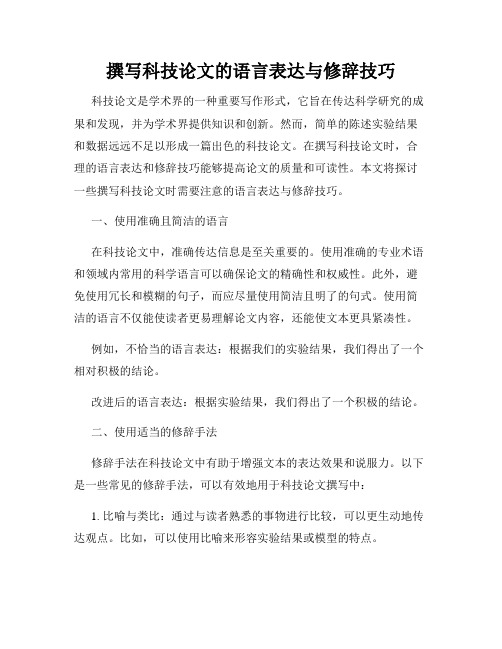 撰写科技论文的语言表达与修辞技巧

科技论文是学术界的一种重要写作形式，它旨在传达科学研究的成果和发现，并为学术界提供知识和创新。然而，简单的陈述实验结果和数据远远不足以形成一篇出色的科技论文。在撰写科技论文时，合理的语言表达和修辞技巧能够提高论文的质量和可读性。本文将探讨一些撰写科技论文时需要注意的语言表达与修辞技巧。

一、使用准确且简洁的语言

在科技论文中，准确传达信息是至关重要的。使用准确的专业术语和领域内常用的科学语言可以确保论文的精确性和权威性。此外，避免使用冗长和模糊的句子，而应尽量使用简洁且明了的句式。使用简洁的语言不仅能使读者更易理解论文内容，还能使文本更具紧凑性。

例如，不恰当的语言表达：根据我们的实验结果，我们得出了一个相对积极的结论。

改进后的语言表达：根据实验结果，我们得出了一个积极的结论。

二、使用适当的修辞手法

修辞手法在科技论文中有助于增强文本的表达效果和说服力。以下是一些常见的修辞手法，可以有效地用于科技论文撰写中：

1. 比喻与类比：通过与读者熟悉的事物进行比较，可以更生动地传达观点。比如，可以使用比喻来形容实验结果或模型的特点。